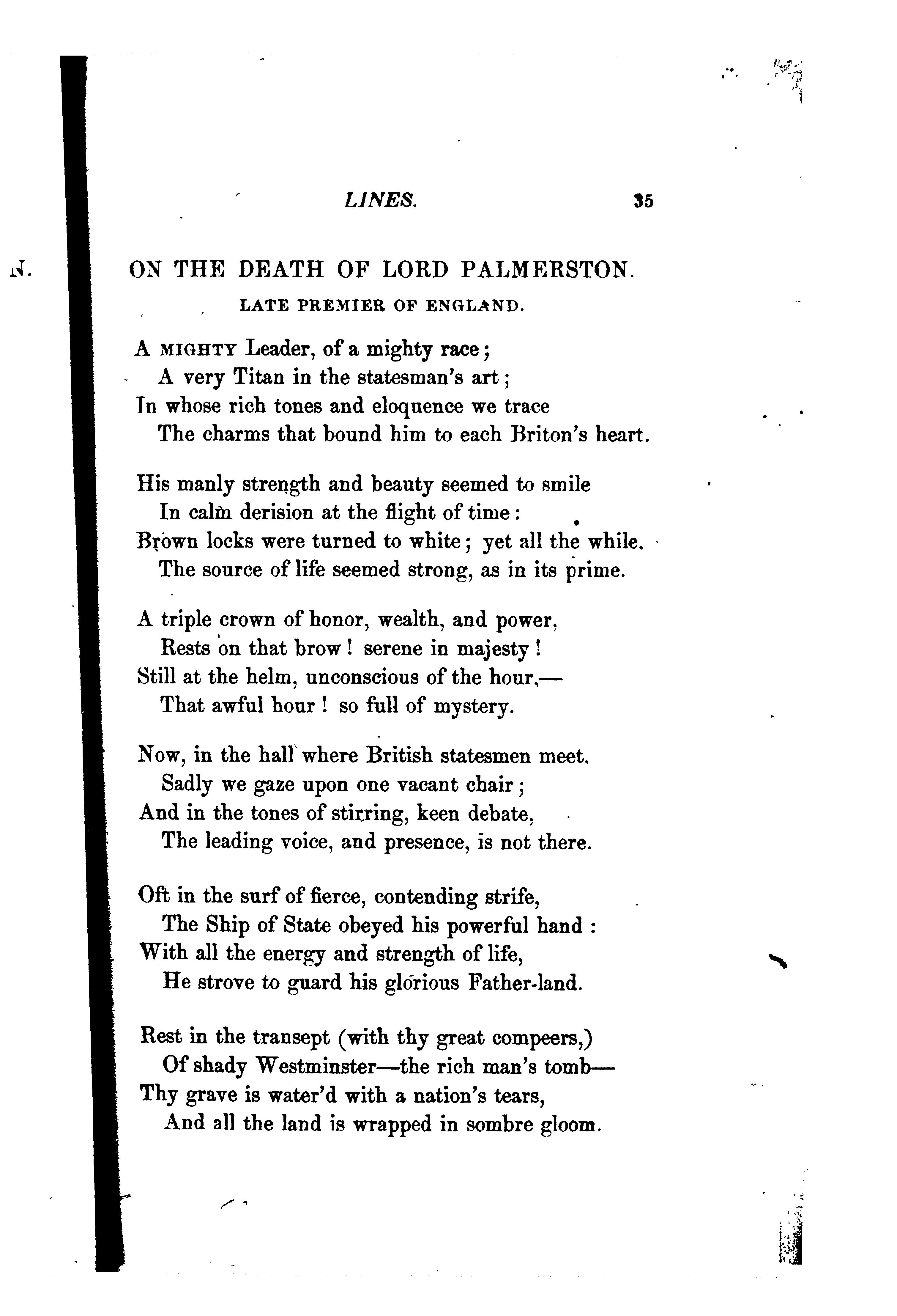 LINES. 35

N.

ON THE DEATH OF LORD PALMERSTON.

LATE PREMIER OF ENGLAND.

A MIGHTY Leader, of a mighty race;
A very Titan in the statesman's art;
In whose rich tones and eloquence we trace
The charms that bound him to each Briton's heart.

His manly strength and beauty seemed to smile
In calm derision at the flight of time:
Brown locks were turned to white; yet all the while,
The source of life seemed strong, as in its prime.

A triple crown of honor, wealth, and power,
Rests on that brow! serene in majesty!
Still at the helm, unconscious of the hour,—
That awful hour! so full of mystery.

Now, in the hall where British statesmen meet,
Sadly we gaze upon one vacant chair;
And in the tones of stirring, keen debate,
The leading voice, and presence, is not there.

Oft in the surf of fierce, contending strife,
The Ship of State obeyed his powerful hand:
With all the energy and strength of life,
He strove to guard his glorious Father-land.

Rest in the transept (with thy great compeers,)
Of shady Westminster—the rich man's tomb—
Thy grave is water'd with a nation's tears,
And all the land is wrapped in sombre gloom.